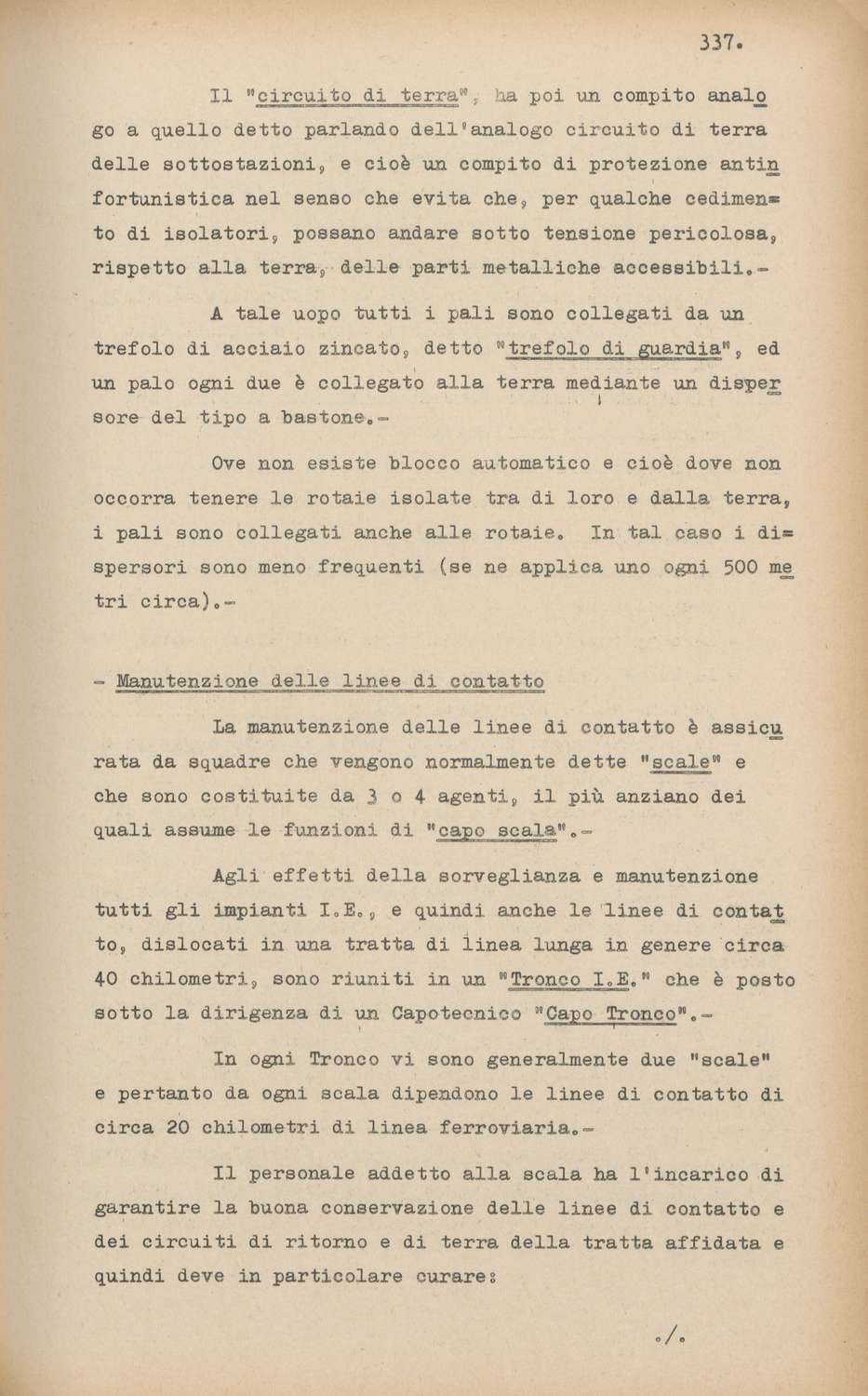 337.

Il "circuito di terra", ha poi un compito analogo a quello detto parlando dell'analogo circuito di terra delle sottostazioni, e cioè un compito di protezione antinfortunistica nel senso che evita che, per qualche cedimento di isolatori, possano andare sotto tensione pericolosa, rispetto alla terra, delle parti metalliche accessibili.-

A tale uopo tutti i pali sono collegati da un trefolo di acciaio zincato, detto "trefolo di guardia", ed un palo ogni due è collegato alla terra mediante un dispersore del tipo a bastone.-

Ove non esiste blocco automatico e cioè dove non occorra tenere le rotaie isolate tra di loro e dalla terra, i pali sono collegati anche alle rotaie. In tal caso i dispersori sono meno frequenti (se ne applica uno ogni 500 metri circa).-

- Manutenzione delle linee di contatto

La manutenzione delle linee di contatto è assicurata da squadre che vengono normalmente dette "scale" e che sono costituite da 3 o 4 agenti, il più anziano dei quali assume le funzioni di "capo scala".-

Agli effetti della sorveglianza e manutenzione tutti gli impianti I.E., e quindi anche le linee di contatto, dislocati in una tratta di linea lunga in genere circa 40 chilometri, sono riuniti in un "Tronco I.E." che è posto sotto la dirigenza di un Capotecnico "Capo Tronco".-

In ogni Tronco vi sono generalmente due "scale" e pertanto da ogni scala dipendono le linee di contatto di circa 20 chilometri di linea ferroviaria.-

Il personale addetto alla scala ha l'incarico di garantire la buona conservazione delle linee di contatto e dei circuiti di ritorno e di terra della tratta affidata e quindi deve in particolare curare:

./.